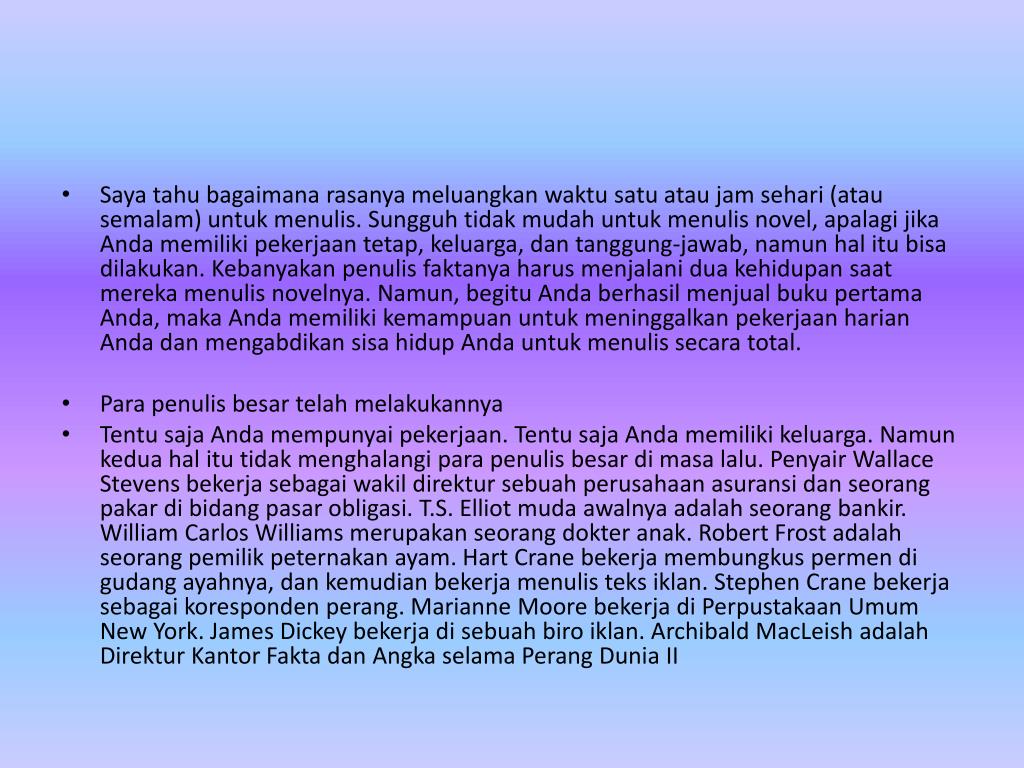 • Saya tahu bagaimana rasanya meluangkan waktu satu atau jam sehari (atau semalam) untuk menulis. Sungguh tidak mudah untuk menulis novel, apalagi jika Anda memiliki pekerjaan tetap, keluarga, dan tanggung-jawab, namun hal itu bisa dilakukan. Kebanyakan penulis faktanya harus menjalani dua kehidupan saat mereka menulis novelnya. Namun, begitu Anda berhasil menjual buku pertama Anda, maka Anda memiliki kemampuan untuk meninggalkan pekerjaan harian Anda dan mengabdikan sisa hidup Anda untuk menulis secara total.

• Para penulis besar telah melakukannya

• Tentu saja Anda mempunyai pekerjaan. Tentu saja Anda memiliki keluarga. Namun kedua hal itu tidak menghalangi para penulis besar di masa lalu. Penyair Wallace Stevens bekerja sebagai wakil direktur sebuah perusahaan asuransi dan seorang pakar di bidang pasar obligasi. T.S. Elliot muda awalnya adalah seorang bankir. William Carlos Williams merupakan seorang dokter anak. Robert Frost adalah seorang pemilik peternakan ayam. Hart Crane bekerja membungkus permen di gudang ayahnya, dan kemudian bekerja menulis teks iklan. Stephen Crane bekerja sebagai koresponden perang. Marianne Moore bekerja di Perpustakaan Umum New York. James Dickey bekerja di sebuah biro iklan. Archibald MacLeish adalah Direktur Kantor Fakta dan Angka selama Perang Dunia II